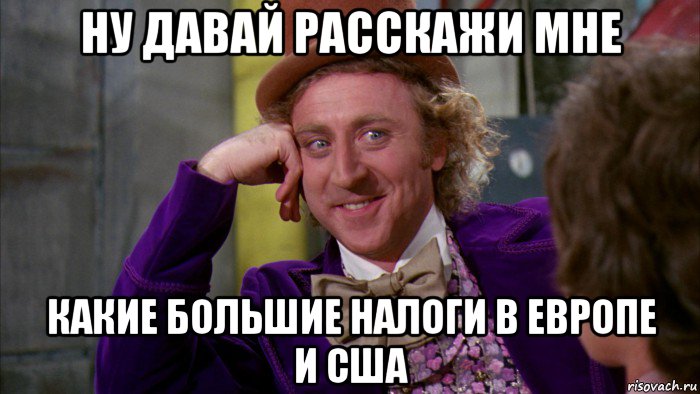 НУ ДАВАЙ РАССКАЖИ МНЕ

КАКИЕ БОЛЬШИЕ НАЛОГИ В ЕВРОПЕ И США

risovach.ru